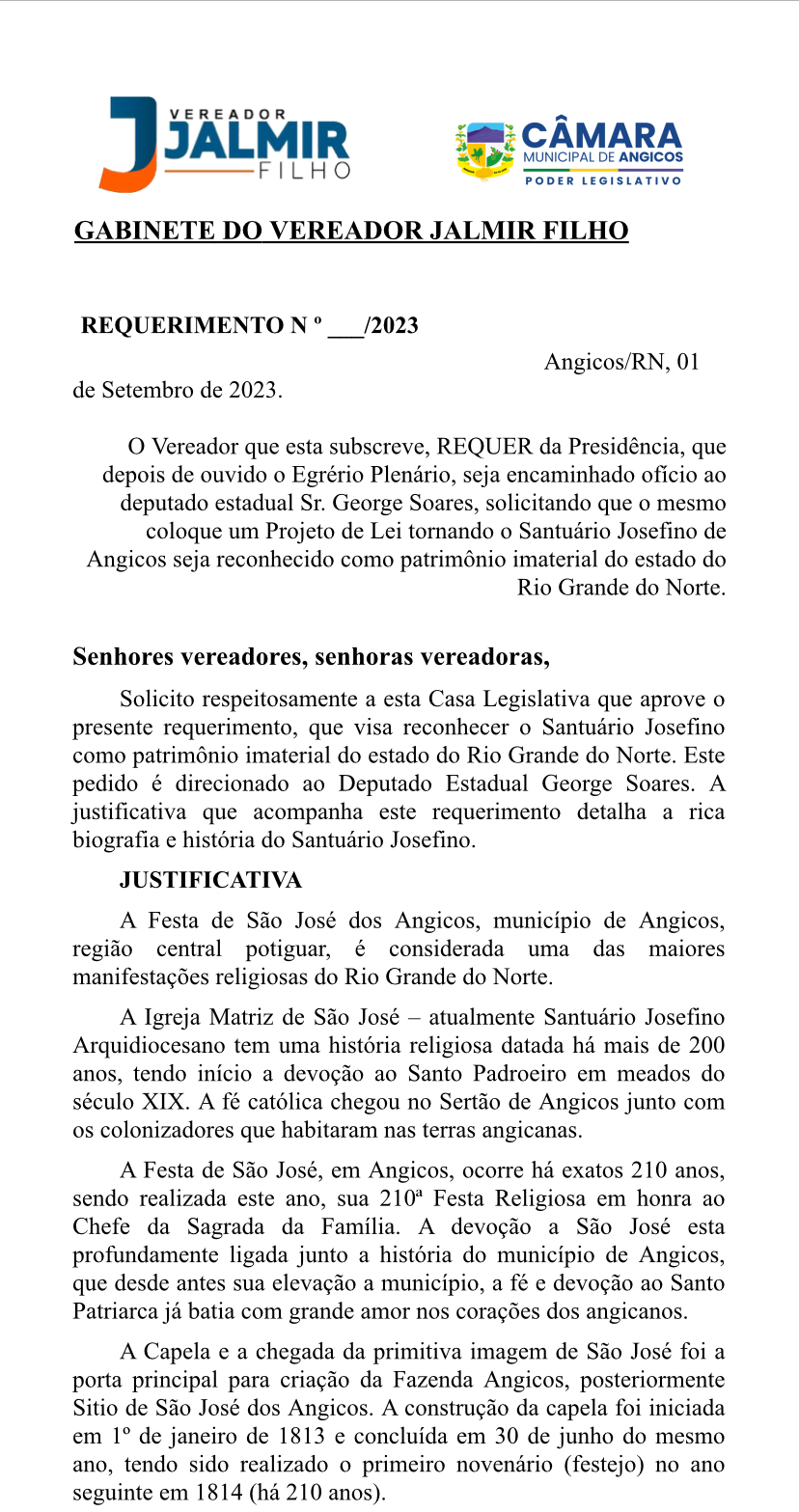 VEREADOR JALMIR FILHO

CÂMARA MUNICIPAL DE ANGICOS
PODER LEGISLATIVO

GABINETE DO VEREADOR JALMIR FILHO

REQUERIMENTO N º ___/2023

Angicos/RN, 01 de Setembro de 2023.

O Vereador que esta subscreve, REQUER da Presidência, que depois de ouvido o Egrério Plenário, seja encaminhado ofício ao deputado estadual Sr. George Soares, solicitando que o mesmo coloque um Projeto de Lei tornando o Santuário Josefino de Angicos seja reconhecido como patrimônio imaterial do estado do Rio Grande do Norte.

Senhores vereadores, senhoras vereadoras,

Solicito respeitosamente a esta Casa Legislativa que aprove o presente requerimento, que visa reconhecer o Santuário Josefino como patrimônio imaterial do estado do Rio Grande do Norte. Este pedido é direcionado ao Deputado Estadual George Soares. A justificativa que acompanha este requerimento detalha a rica biografia e história do Santuário Josefino.

JUSTIFICATIVA

A Festa de São José dos Angicos, município de Angicos, região central potiguar, é considerada uma das maiores manifestações religiosas do Rio Grande do Norte.

A Igreja Matriz de São José – atualmente Santuário Josefino Arquidiocesano tem uma história religiosa datada há mais de 200 anos, tendo início a devoção ao Santo Padroeiro em meados do século XIX. A fé católica chegou no Sertão de Angicos junto com os colonizadores que habitaram nas terras angicanas.

A Festa de São José, em Angicos, ocorre há exatos 210 anos, sendo realizada este ano, sua 210ª Festa Religiosa em honra ao Chefe da Sagrada da Família. A devoção a São José esta profundamente ligada junto a história do município de Angicos, que desde antes sua elevação a município, a fé e devoção ao Santo Patriarca já batia com grande amor nos corações dos angicanos.

A Capela e a chegada da primitiva imagem de São José foi a porta principal para criação da Fazenda Angicos, posteriormente Sitio de São José dos Angicos. A construção da capela foi iniciada em 1º de janeiro de 1813 e concluída em 30 de junho do mesmo ano, tendo sido realizado o primeiro novenário (festejo) no ano seguinte em 1814 (há 210 anos).